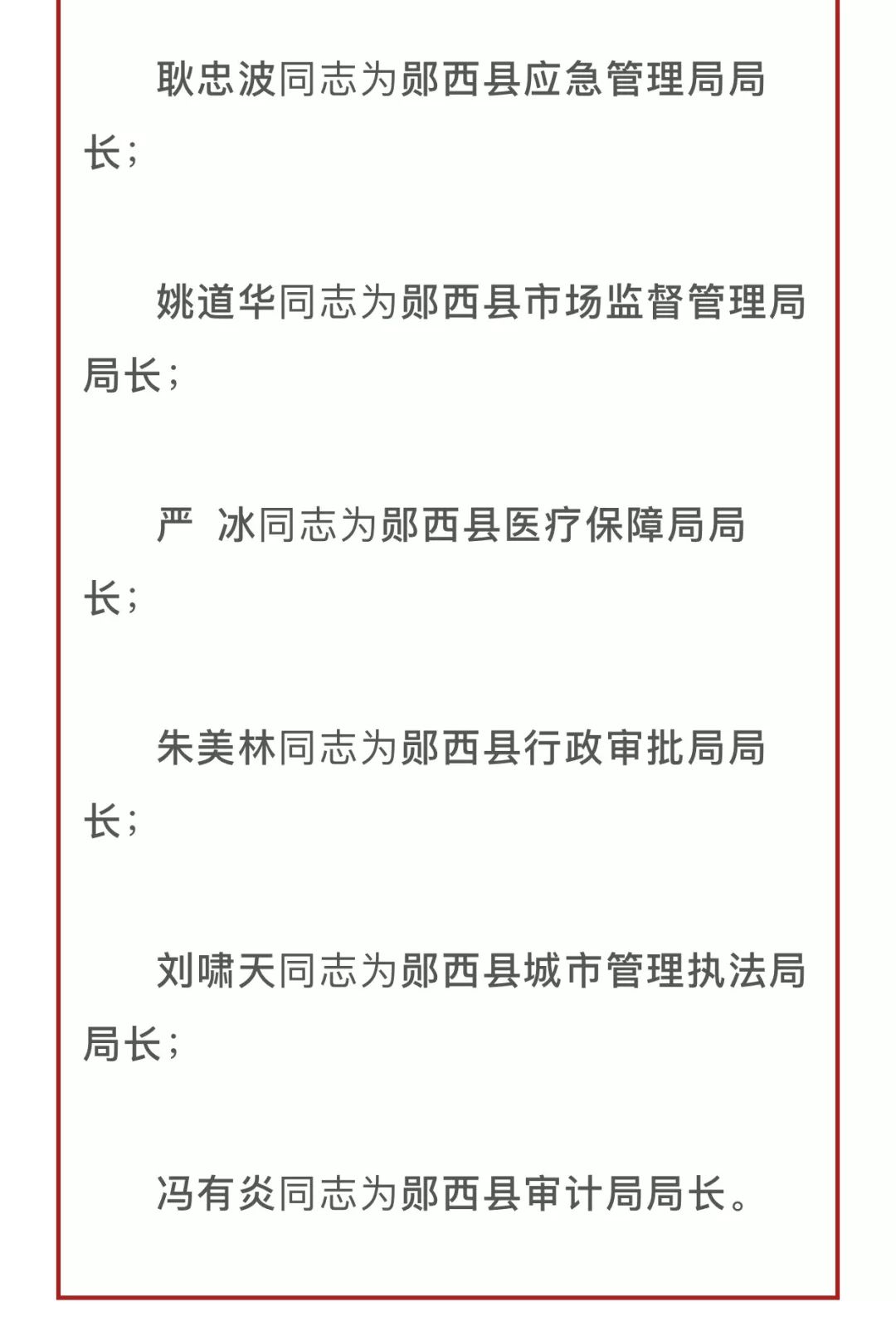 耿忠波同志为郧西县应急管理局局长；

姚道华同志为郧西县市场监督管理局局长；

严 冰同志为郧西县医疗保障局局长；

朱美林同志为郧西县行政审批局局长；

刘啸天同志为郧西县城市管理执法局局长；

冯有炎同志为郧西县审计局局长。